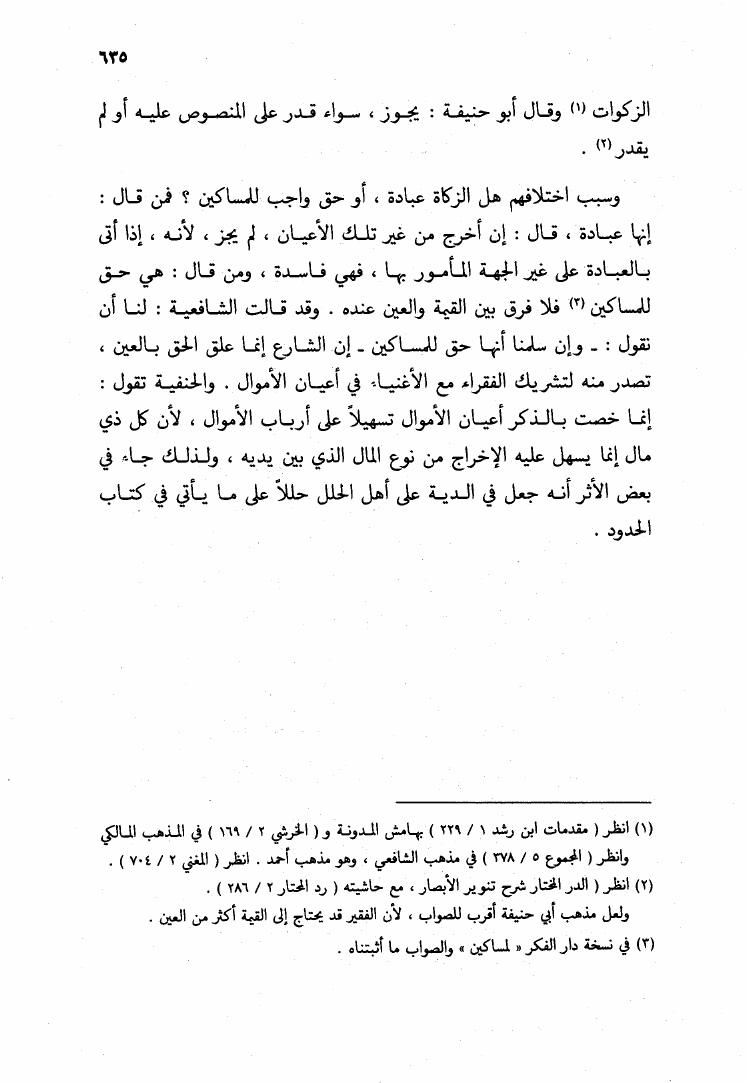 ٦٣٥

الزكوات (١) وقال أبو حنيفة : يجوز ، سواء قدر على المنصوص عليه أو لم يقدر (٢) .

وسبب اختلافهم هل الزكاة عبادة ، أو حق واجب للمساكين ؟ فمن قال : إنها عبادة ، قال : إن أخرج من غير تلك الأعيان ، لم يجز ، لأنه ، إذا أتى بالعبادة على غير الجهة المأمور بها ، فهي فاسدة ، ومن قال : هي حق للمساكين (٣) فلا فرق بين القيمة والعين عنده . وقد قالت الشافعية : لنا أن نقول : ـ وإن سلمنا أنها حق للمساكين ـ إن الشارع إنما علق الحق بالعين ، تصدر منه لتشريك الفقراء مع الأغنياء في أعيان الأموال . والحنفية تقول : إنما خصت بالذكر أعيان الأموال تسهيلاً على أرباب الأموال ، لأن كل ذي مال إنما يسهل عليه الإخراج من نوع المال الذي بين يديه ، ولذلك جاء في بعض الأثر أنه جعل في الدية على أهل الحلل حللاً على ما يأتي في كتاب الحدود .

(١) انظر ( مقدمات ابن رشد ١ / ٢٢٩ ) بهامش المدونة و ( الخرشي ٢ / ١٦٩ ) في المذهب المالكي وانظر ( المجموع ٥ / ٣٧٨ ) في مذهب الشافعي ، وهو مذهب أحمد . انظر ( المغني ٢ / ٧٠٤ ) .
(٢) انظر ( الدر المختار شرح تنوير الأبصار ، مع حاشيته ( رد المحتار ٢ / ٢٨٦ ) .
ولعل مذهب أبي حنيفة أقرب للصواب ، لأن الفقير قد يحتاج إلى القيمة أكثر من العين .
(٣) في نسخة دار الفكر « لمساكين » والصواب ما أثبتناه .